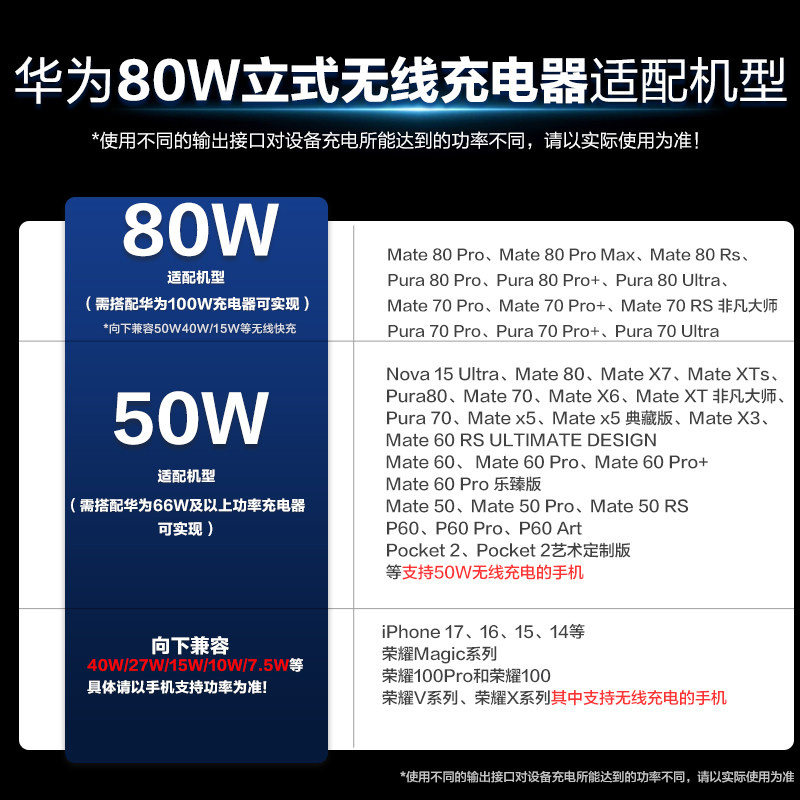 华为80W立式无线充电器适配机型

*使用不同的输出接口对设备充电所能达到的功率不同，请以实际使用为准！

80W
适配机型
（需搭配华为100W充电器可实现）
*向下兼容50W40W/15W等无线快充

Mate 80 Pro、Mate 80 Pro Max、Mate 80 Rs、
Pura 80 Pro、Pura 80 Pro+、Pura 80 Ultra、
Mate 70 Pro、Mate 70 Pro+、Mate 70 RS 非凡大师
Pura 70 Pro、Pura 70 Pro+、Pura 70 Ultra

50W
适配机型
（需搭配华为66W及以上功率充电器可实现）

Nova 15 Ultra、Mate 80、Mate X7、Mate XTs、
Pura80、Mate 70、Mate X6、Mate XT 非凡大师、
Pura 70、Mate x5、Mate x5 典藏版、Mate X3、
Mate 60 RS ULTIMATE DESIGN
Mate 60、Mate 60 Pro、Mate 60 Pro+
Mate 60 Pro 乐臻版
Mate 50、Mate 50 Pro、Mate 50 RS
P60、P60 Pro、P60 Art
Pocket 2、Pocket 2艺术定制版
等支持50W无线充电的手机

向下兼容
40W/27W/15W/10W/7.5W等
具体请以手机支持功率为准!

iPhone 17、16、15、14等
荣耀Magic系列
荣耀100Pro和荣耀100
荣耀V系列、荣耀X系列其中支持无线充电的手机

*使用不同的输出接口对设备充电所能达到的功率不同，请以实际使用为准